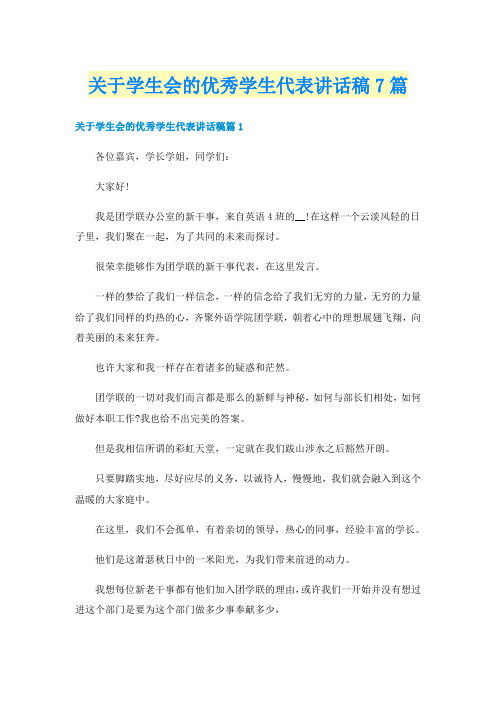 关于学生会的优秀学生代表讲话稿7篇

关于学生会的优秀学生代表讲话稿篇1

各位嘉宾，学长学姐，同学们：

大家好!

我是团学联办公室的新干事，来自英语4班的__!在这样一个云淡风轻的日子里，我们聚在一起，为了共同的未来而探讨。

很荣幸能够作为团学联的新干事代表，在这里发言。

一样的梦给了我们一样信念，一样的信念给了我们无穷的力量，无穷的力量给了我们同样的灼热的心，齐聚外语学院团学联，朝着心中的理想展翅飞翔，向着美丽的未来狂奔。

也许大家和我一样存在着诸多的疑惑和茫然。

团学联的一切对我们而言都是那么的新鲜与神秘，如何与部长们相处，如何做好本职工作?我也给不出完美的答案。

但是我相信所谓的彩虹天堂，一定就在我们跋山涉水之后豁然开朗。

只要脚踏实地，尽好应尽的义务，以诚待人，慢慢地，我们就会融入到这个温暖的大家庭中。

在这里，我们不会孤单，有着亲切的领导，热心的同事，经验丰富的学长。

他们是这萧瑟秋日中的一米阳光，为我们带来前进的动力。

我想每位新老干事都有他们加入团学联的理由，或许我们一开始并没有想过进这个部门是要为这个部门做多少事奉献多少，